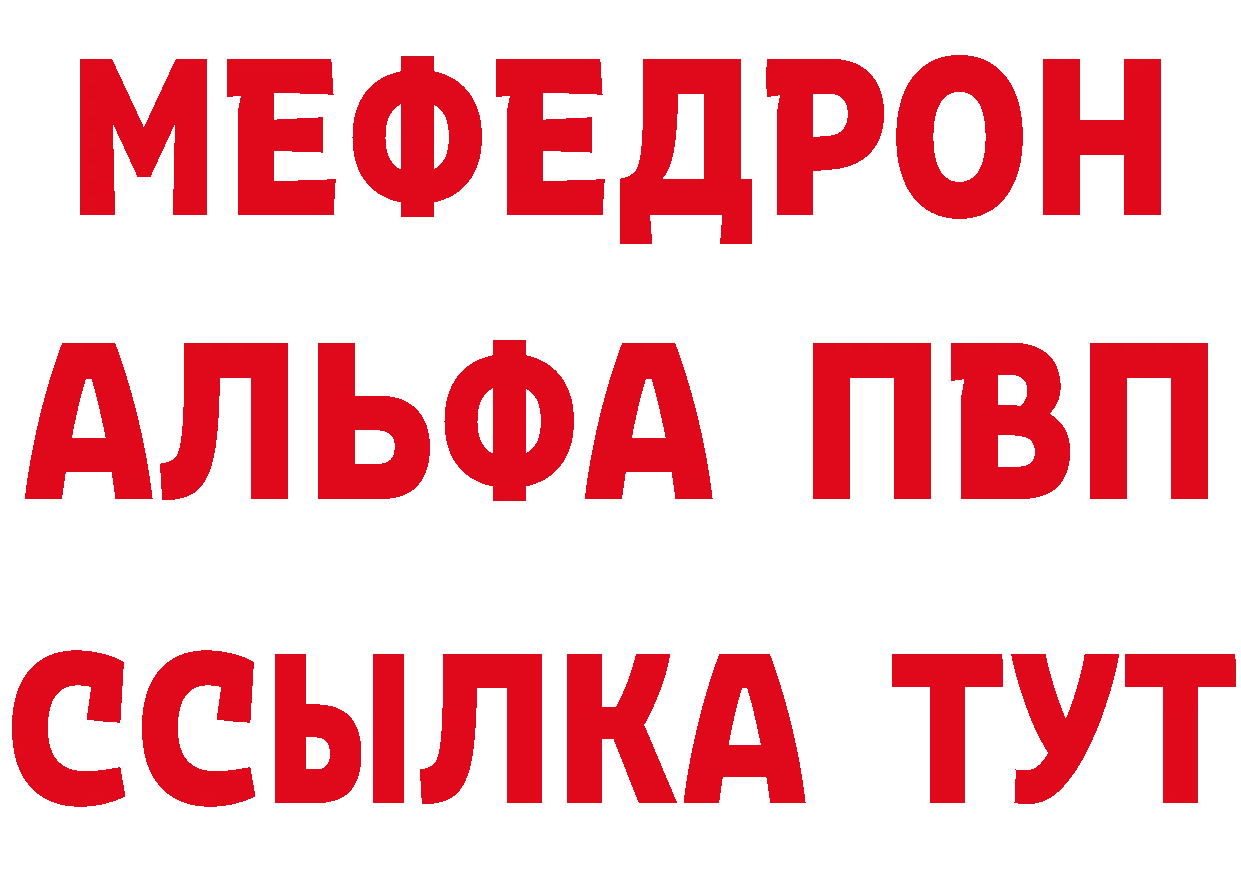 МЕФЕДРОН
АЛЬФА ПВП
ССЫЛКА ТУТ